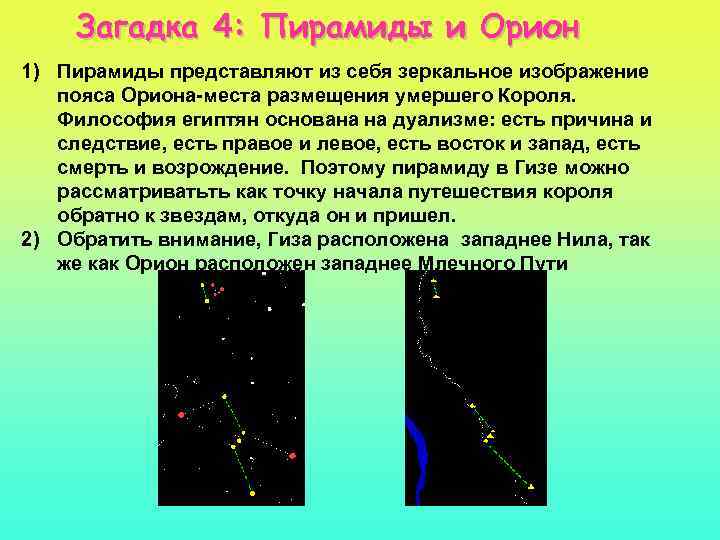 Загадка 4: Пирамиды и Орион

1) Пирамиды представляют из себя зеркальное изображение пояса Ориона-места размещения умершего Короля. Философия египтян основана на дуализме: есть причина и следствие, есть правое и левое, есть восток и запад, есть смерть и возрождение. Поэтому пирамиду в Гизе можно рассматривать как точку начала путешествия короля обратно к звездам, откуда он и пришел.

2) Обратить внимание, Гиза расположена западнее Нила, так же как Орион расположен западнее Млечного Пути